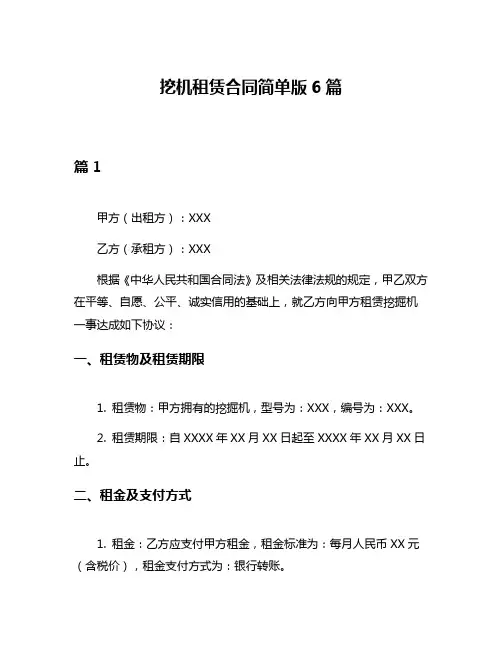 挖机租赁合同简单版 6 篇

篇 1

甲方（出租方）：XXX

乙方（承租方）：XXX

根据《中华人民共和国合同法》及相关法律法规的规定，甲乙双方在平等、自愿、公平、诚实信用的基础上，就乙方向甲方租赁挖掘机一事达成如下协议：

一、租赁物及租赁期限

1. 租赁物：甲方拥有的挖掘机，型号为：XXX，编号为：XXX。

2. 租赁期限：自 XXXX 年 XX 月 XX 日起至 XXXX 年 XX 月 XX 日止。

二、租金及支付方式

1. 租金：乙方应支付甲方租金，租金标准为：每月人民币 XX 元（含税价），租金支付方式为：银行转账。